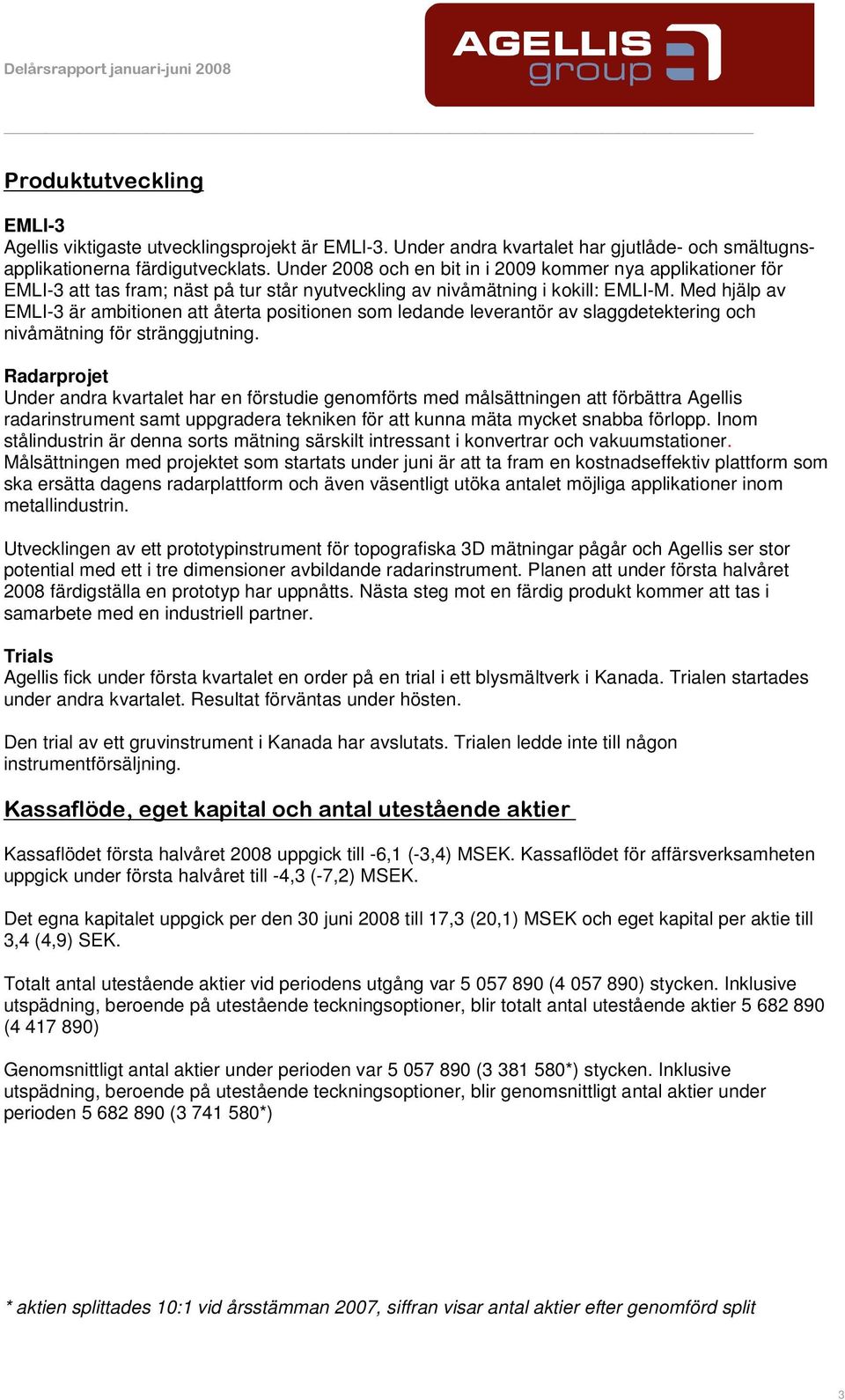 Delårsrapport januari-juni 2008

AGELLIS group

Produktutveckling

EMLI-3
Agellis viktigaste utvecklingsprojekt är EMLI-3. Under andra kvartalet har gjutlåde- och smältugnsapplikationerna färdigutvecklats. Under 2008 och en bit in i 2009 kommer nya applikationer för EMLI-3 att tas fram; näst på tur står nyutveckling av nivåmätning i kokill: EMLI-M. Med hjälp av EMLI-3 är ambitionen att återta positionen som ledande leverantör av slaggdetektering och nivåmätning för stränggjutning.

Radarprojet
Under andra kvartalet har en förstudie genomförts med målsättningen att förbättra Agellis radarinstrument samt uppgradera tekniken för att kunna mäta mycket snabba förlopp. Inom stålindustrin är denna sorts mätning särskilt intressant i konvertrar och vakuumstationer. Målsättningen med projektet som startats under juni är att ta fram en kostnadseffektiv plattform som ska ersätta dagens radarplattform och även väsentligt utöka antalet möjliga applikationer inom metallindustrin.

Utvecklingen av ett prototypinstrument för topografiska 3D mätningar pågår och Agellis ser stor potential med ett i tre dimensioner avbildande radarinstrument. Planen att under första halvåret 2008 färdigställa en prototyp har uppnåtts. Nästa steg mot en färdig produkt kommer att tas i samarbete med en industriell partner.

Trials
Agellis fick under första kvartalet en order på en trial i ett blysmältverk i Kanada. Trialen startades under andra kvartalet. Resultat förväntas under hösten.

Den trial av ett gruvinstrument i Kanada har avslutats. Trialen ledde inte till någon instrumentförsäljning.

Kassaflöde, eget kapital och antal utestående aktier

Kassaflödet första halvåret 2008 uppgick till -6,1 (-3,4) MSEK. Kassaflödet för affärsverksamheten uppgick under första halvåret till -4,3 (-7,2) MSEK.

Det egna kapitalet uppgick per den 30 juni 2008 till 17,3 (20,1) MSEK och eget kapital per aktie till 3,4 (4,9) SEK.

Totalt antal utestående aktier vid periodens utgång var 5 057 890 (4 057 890) stycken. Inklusive utspädning, beroende på utestående teckningsoptioner, blir totalt antal utestående aktier 5 682 890 (4 417 890)

Genomsnittligt antal aktier under perioden var 5 057 890 (3 381 580*) stycken. Inklusive utspädning, beroende på utestående teckningsoptioner, blir genomsnittligt antal aktier under perioden 5 682 890 (3 741 580*)

* aktien splittades 10:1 vid årsstämman 2007, siffran visar antal aktier efter genomförd split

3